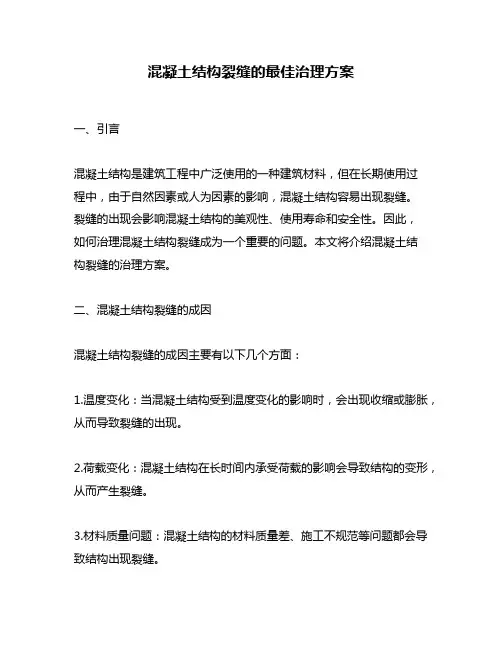 混凝土结构裂缝的最佳治理方案

一、引言

混凝土结构是建筑工程中广泛使用的一种建筑材料，但在长期使用过程中，由于自然因素或人为因素的影响，混凝土结构容易出现裂缝。裂缝的出现会影响混凝土结构的美观性、使用寿命和安全性。因此，如何治理混凝土结构裂缝成为一个重要的问题。本文将介绍混凝土结构裂缝的治理方案。

二、混凝土结构裂缝的成因

混凝土结构裂缝的成因主要有以下几个方面：

1.温度变化：当混凝土结构受到温度变化的影响时，会出现收缩或膨胀，从而导致裂缝的出现。

2.荷载变化：混凝土结构在长时间内承受荷载的影响会导致结构的变形，从而产生裂缝。

3.材料质量问题：混凝土结构的材料质量差、施工不规范等问题都会导致结构出现裂缝。